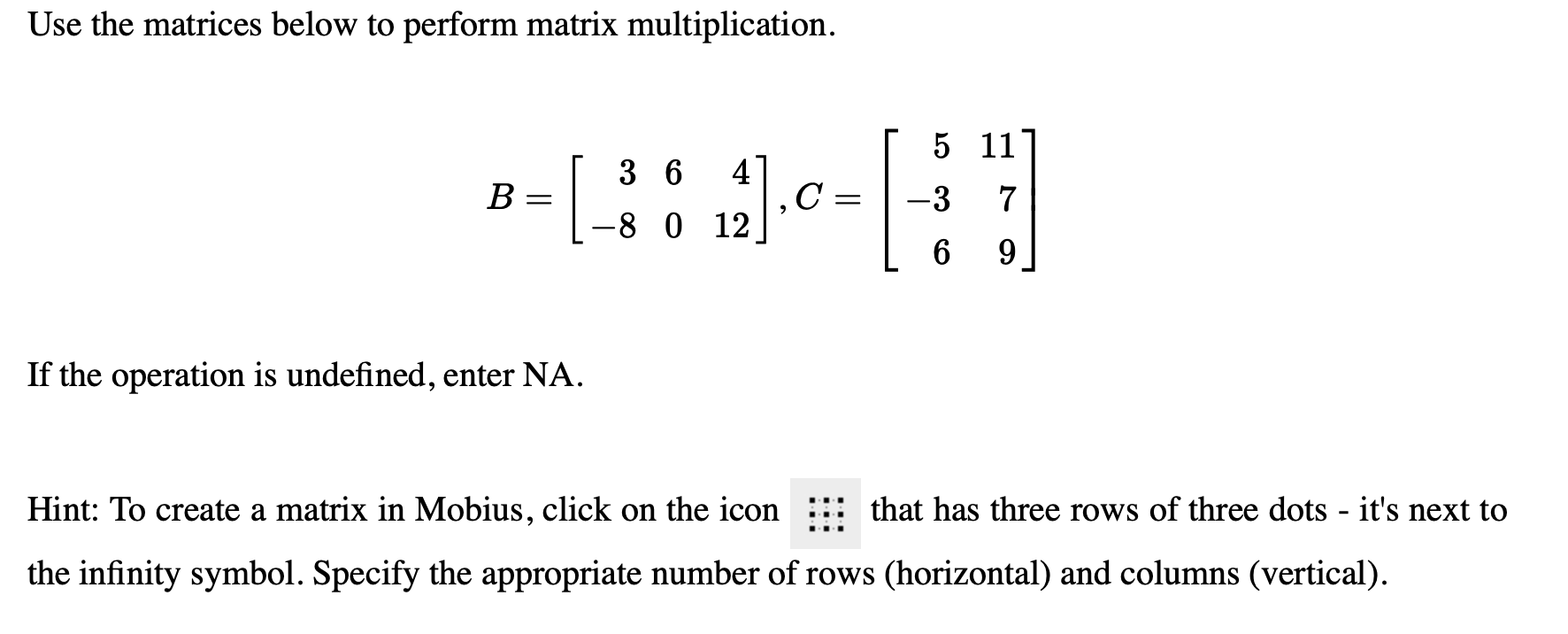 Use the matrices below to perform matrix multiplication.

$B = \begin{bmatrix} 3 & 6 & 4 \\ -8 & 0 & 12 \end{bmatrix}, C = \begin{bmatrix} 5 & 11 \\ -3 & 7 \\ 6 & 9 \end{bmatrix}$

If the operation is undefined, enter NA.

Hint: To create a matrix in Mobius, click on the icon that has three rows of three dots - it's next to the infinity symbol. Specify the appropriate number of rows (horizontal) and columns (vertical).